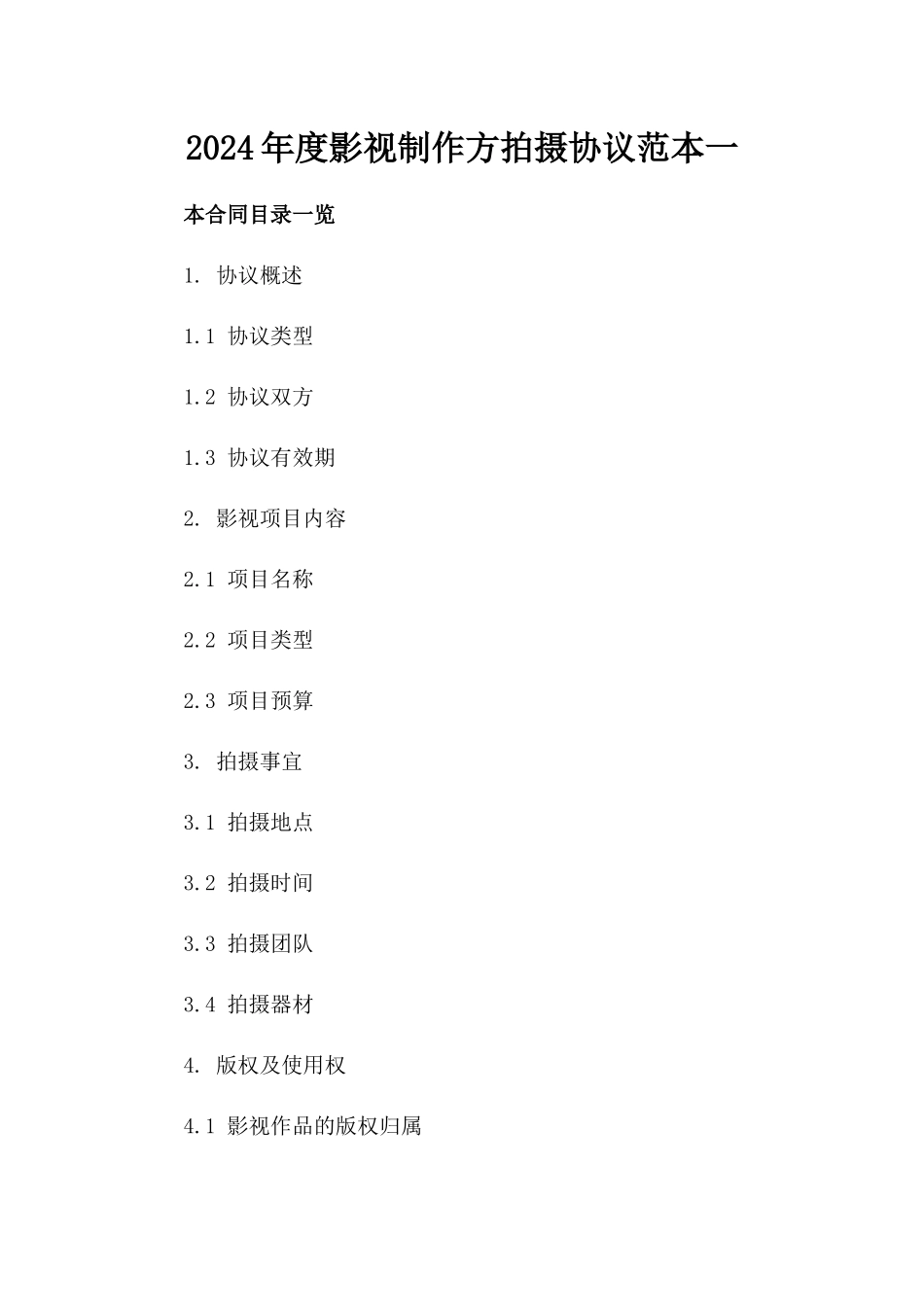 2024年度影视制作方拍摄协议范本一

本合同目录一览

1. 协议概述

1.1 协议类型

1.2 协议双方

1.3 协议有效期

2. 影视项目内容

2.1 项目名称

2.2 项目类型

2.3 项目预算

3. 拍摄事宜

3.1 拍摄地点

3.2 拍摄时间

3.3 拍摄团队

3.4 拍摄器材

4. 版权及使用权

4.1 影视作品的版权归属